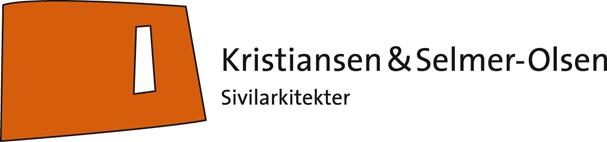 Kristiansen & Selmer-Olsen
Sivilarkitekter